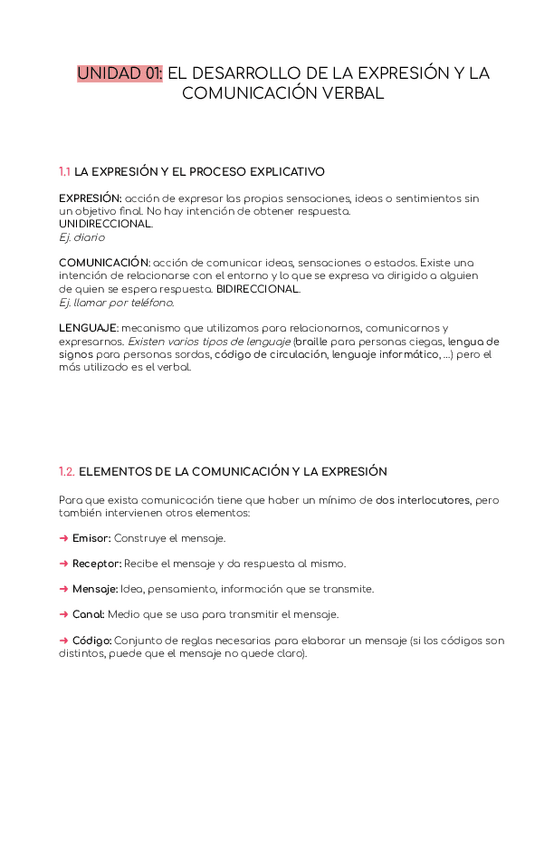 UNIDAD 01: EL DESARROLLO DE LA EXPRESIÓN Y LA COMUNICACIÓN VERBAL

1.1 LA EXPRESIÓN Y EL PROCESO EXPLICATIVO

EXPRESIÓN: acción de expresar las propias sensaciones, ideas o sentimientos sin un objetivo final. No hay intención de obtener respuesta. UNIDIRECCIONAL.
Ej. diario

COMUNICACIÓN: acción de comunicar ideas, sensaciones o estados. Existe una intención de relacionarse con el entorno y lo que se expresa va dirigido a alguien de quien se espera respuesta. BIDIRECCIONAL.
Ej. llamar por teléfono.

LENGUAJE: mecanismo que utilizamos para relacionarnos, comunicarnos y expresarnos. Existen varios tipos de lenguaje (braille para personas ciegas, lengua de signos para personas sordas, código de circulación, lenguaje informático, ...) pero el más utilizado es el verbal.

1.2. ELEMENTOS DE LA COMUNICACIÓN Y LA EXPRESIÓN

Para que exista comunicación tiene que haber un mínimo de dos interlocutores, pero también intervienen otros elementos:

➜ Emisor: Construye el mensaje.

➜ Receptor: Recibe el mensaje y da respuesta al mismo.

➜ Mensaje: Idea, pensamiento, información que se transmite.

➜ Canal: Medio que se usa para transmitir el mensaje.

➜ Código: Conjunto de reglas necesarias para elaborar un mensaje (si los códigos son distintos, puede que el mensaje no quede claro).